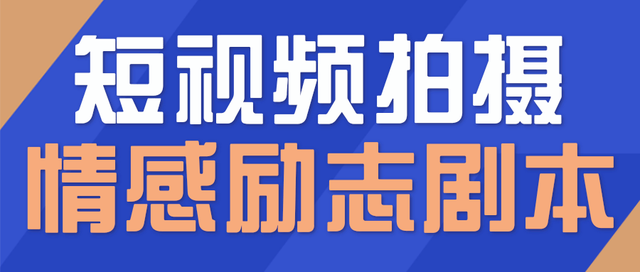 短视频拍摄
情感励志剧本